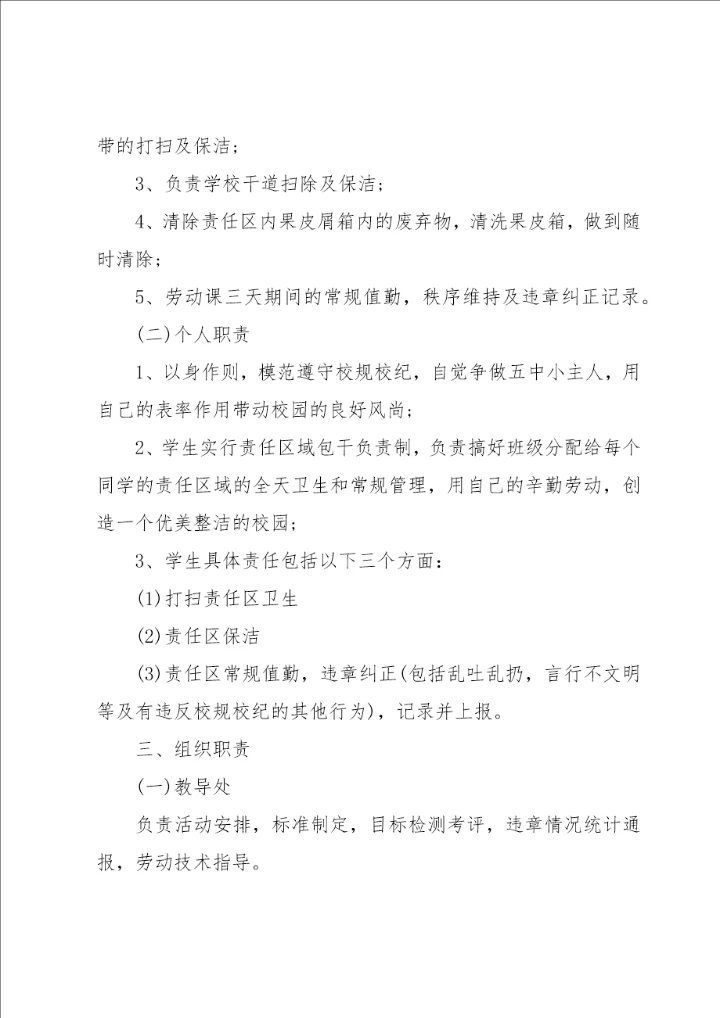 带的打扫及保洁；

3、负责学校干道扫除及保洁；

4、清除责任区内果皮屑箱内的废弃物，清洗果皮箱，做到随时清除；

5、劳动课三天期间的常规值勤，秩序维持及违章纠正记录。

(二)个人职责

1、以身作则，模范遵守校规校纪，自觉争做五中小主人，用自己的表率作用带动校园的良好风尚；

2、学生实行责任区域包干负责制，负责搞好班级分配给每个同学的责任区域的全天卫生和常规管理，用自己的辛勤劳动，创造一个优美整洁的校园；

3、学生具体责任包括以下三个方面：

(1)打扫责任区卫生

(2)责任区保洁

(3)责任区常规值勤，违章纠正(包括乱吐乱扔，言行不文明等及有违反校规校纪的其他行为)，记录并上报。

三、组织职责

(一)教导处

负责活动安排，标准制定，目标检测考评，违章情况统计通报，劳动技术指导。